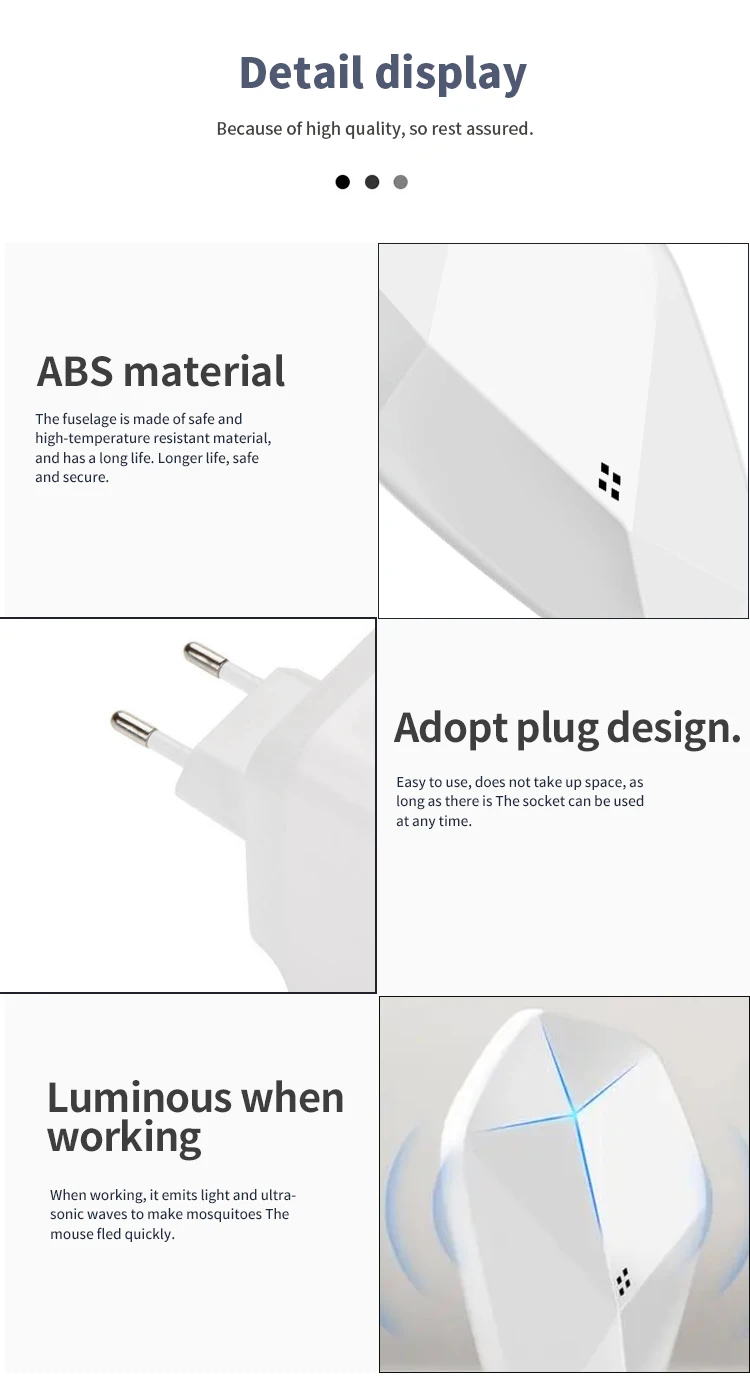 Detail display

Because of high quality, so rest assured.

ABS material

The fuselage is made of safe and high-temperature resistant material, and has a long life. Longer life, safe and secure.

Adopt plug design.

Easy to use, does not take up space, as long as there is The socket can be used at any time.

Luminous when working

When working, it emits light and ultrasonic waves to make mosquitoes The mouse fled quickly.